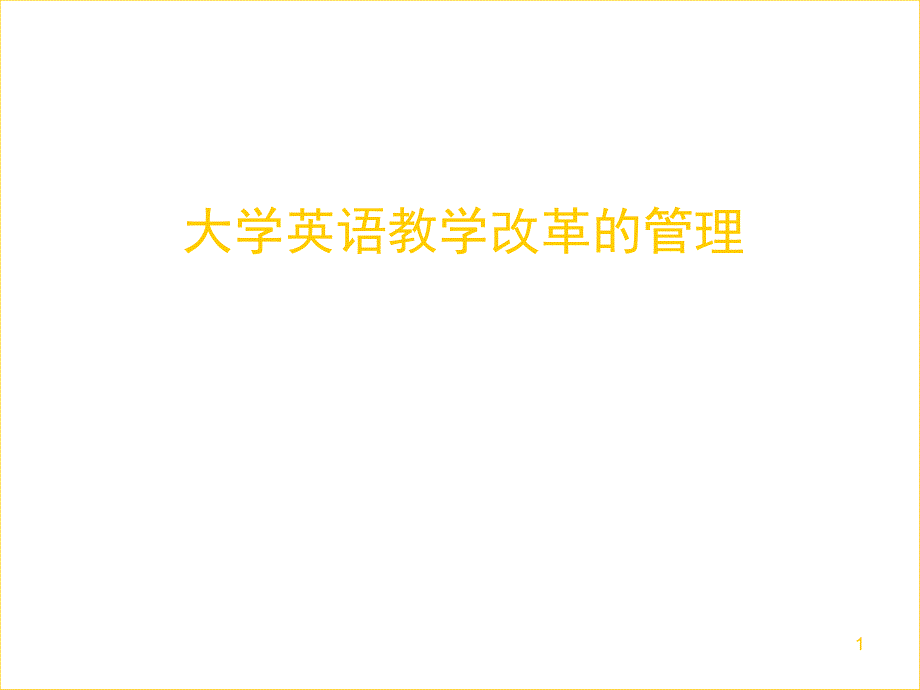 大学英语教学改革的管理

1